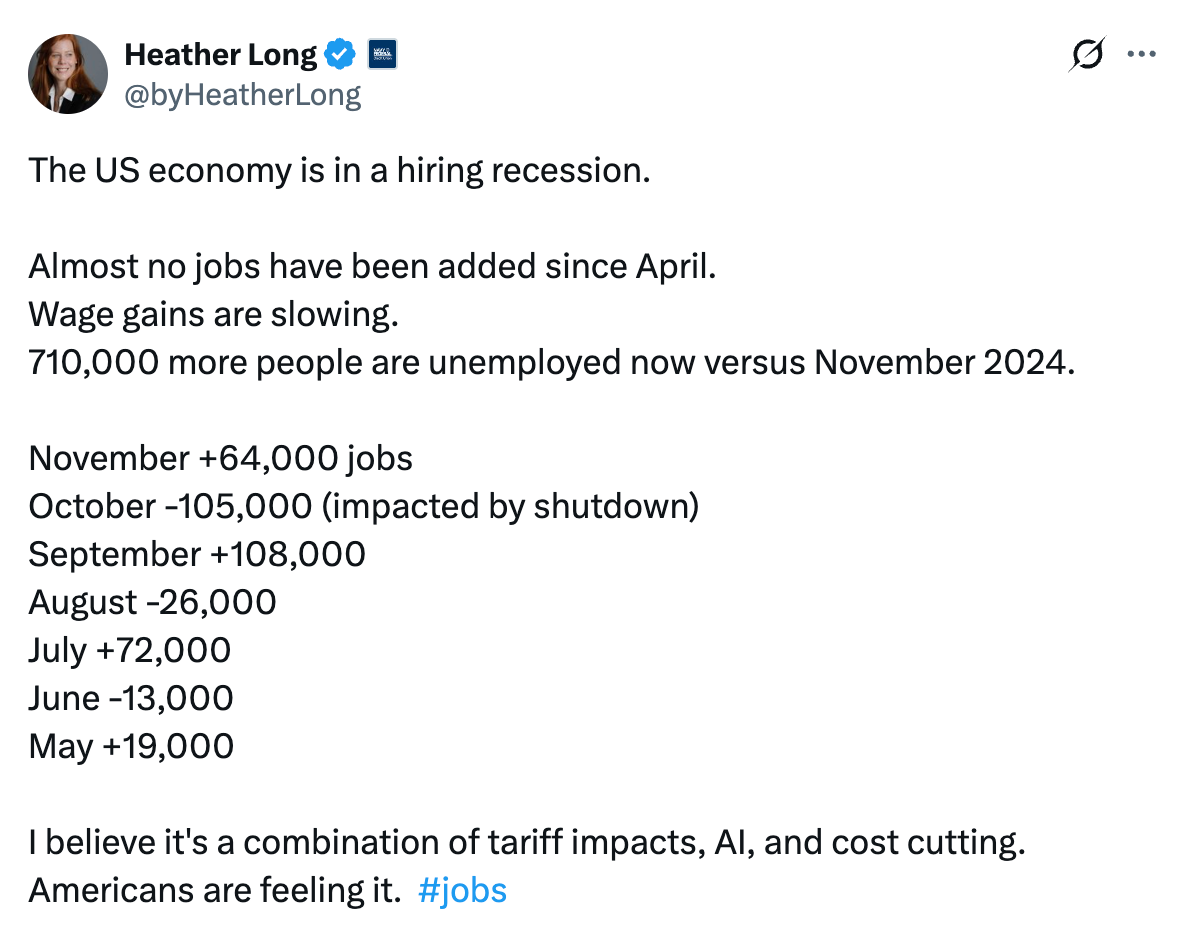 Heather Long
@byHeatherLong

The US economy is in a hiring recession.

Almost no jobs have been added since April.
Wage gains are slowing.
710,000 more people are unemployed now versus November 2024.

November +64,000 jobs
October -105,000 (impacted by shutdown)
September +108,000
August -26,000
July +72,000
June -13,000
May +19,000

I believe it's a combination of tariff impacts, AI, and cost cutting. Americans are feeling it. #jobs